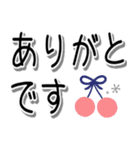 ありがと
です